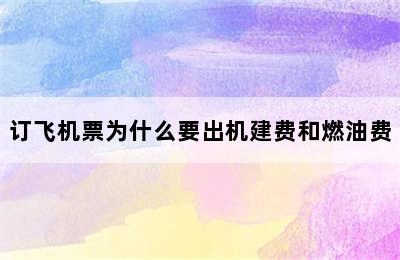 订飞机票为什么要出机建费和燃油费